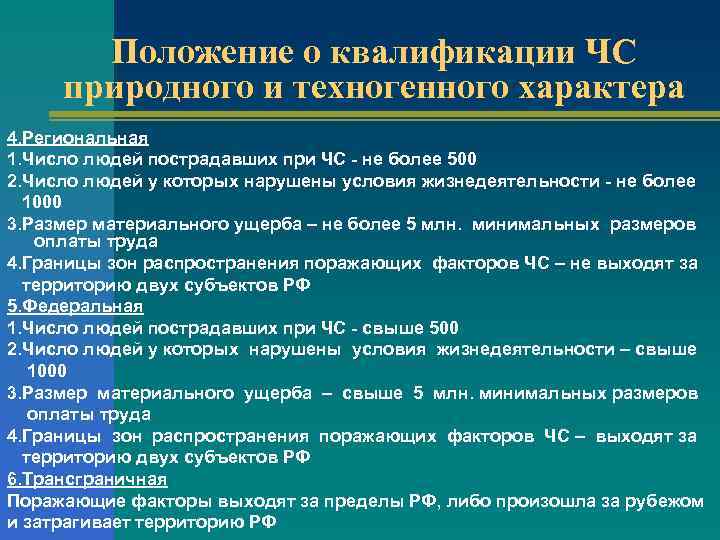 Положение о квалификации ЧС природного и техногенного характера

4.Региональная
1.Число людей пострадавших при ЧС - не более 500
2.Число людей у которых нарушены условия жизнедеятельности - не более 1000
3.Размер материального ущерба – не более 5 млн. минимальных размеров оплаты труда
4.Границы зон распространения поражающих факторов ЧС – не выходят за территорию двух субъектов РФ
5.Федеральная
1.Число людей пострадавших при ЧС - свыше 500
2.Число людей у которых нарушены условия жизнедеятельности – свыше 1000
3.Размер материального ущерба – свыше 5 млн. минимальных размеров оплаты труда
4.Границы зон распространения поражающих факторов ЧС – выходят за территорию двух субъектов РФ
6.Трансграничная
Поражающие факторы выходят за пределы РФ, либо произошла за рубежом и затрагивает территорию РФ